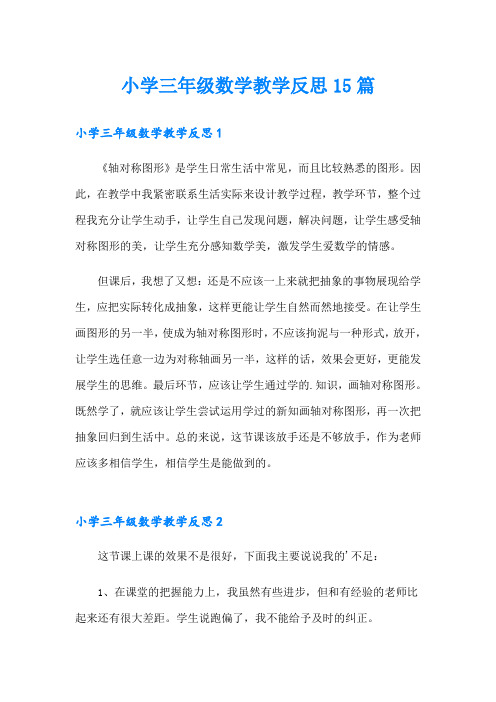 小学三年级数学教学反思15篇

小学三年级数学教学反思1

《轴对称图形》是学生日常生活中常见，而且比较熟悉的图形。因此，在教学中我紧密联系生活实际来设计教学过程，教学环节，整个过程我充分让学生动手，让学生自己发现问题，解决问题，让学生感受轴对称图形的美，让学生充分感知数学美，激发学生爱数学的情感。

但课后，我想了又想：还是不应该一上来就把抽象的事物展现给学生，应把实际转化成抽象，这样更能让学生自然而然地接受。在让学生画图形的另一半，使成为轴对称图形时，不应该拘泥与一种形式，放开，让学生选任意一边为对称轴画另一半，这样的话，效果会更好，更能发展学生的思维。最后环节，应该让学生通过学的.知识，画轴对称图形。既然学了，就应该让学生尝试运用学过的新知画轴对称图形，再一次把抽象回归到生活中。总的来说，这节课该放手还是不够放手，作为老师应该多相信学生，相信学生是能做到的。

小学三年级数学教学反思2

这节课上课的效果不是很好，下面我主要说说我的'不足：

1、在课堂的把握能力上，我虽然有些进步，但和有经验的老师比起来还有很大差距。学生说跑偏了，我不能给予及时的纠正。